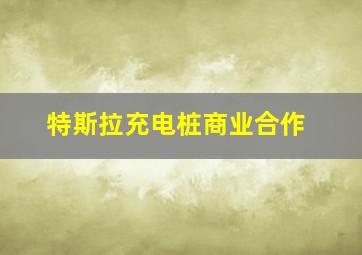 特斯拉充电桩商业合作